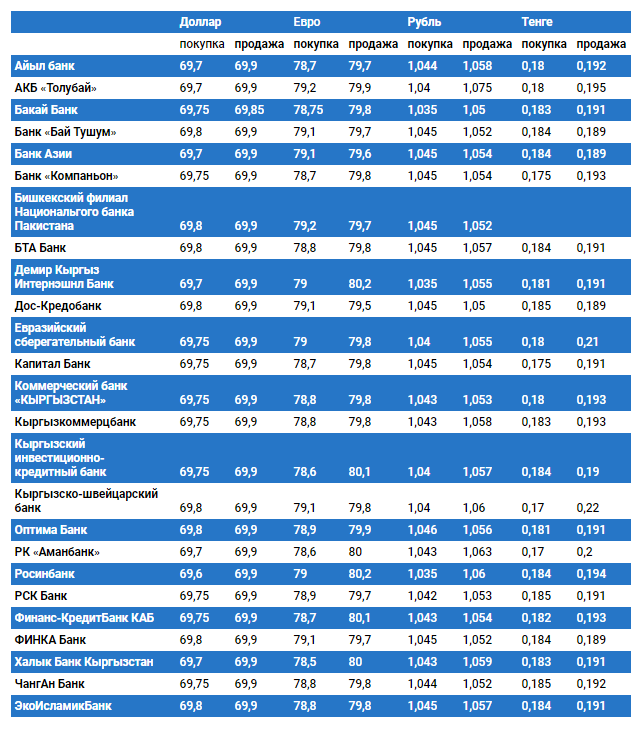 | | Доллар | | Евро | | Рубль | | Тенге | |
|---|---|---|---|---|---|---|---|---|
| | покупка | продажа | покупка | продажа | покупка | продажа | покупка | продажа |
| Айыл банк | 69,7 | 69,9 | 78,7 | 79,7 | 1,044 | 1,058 | 0,18 | 0,192 |
| АКБ «Толубай» | 69,7 | 69,9 | 79,2 | 79,9 | 1,04 | 1,075 | 0,18 | 0,195 |
| Бакай Банк | 69,75 | 69,85 | 78,75 | 79,8 | 1,035 | 1,05 | 0,183 | 0,191 |
| Банк «Бай Тушум» | 69,8 | 69,9 | 79,1 | 79,7 | 1,045 | 1,052 | 0,184 | 0,189 |
| Банк Азии | 69,7 | 69,9 | 79,1 | 79,6 | 1,045 | 1,054 | 0,184 | 0,189 |
| Банк «Компаньон» | 69,75 | 69,9 | 78,7 | 79,8 | 1,045 | 1,054 | 0,175 | 0,193 |
| Бишкекский филиал Национального банка Пакистана | 69,8 | 69,9 | 79,2 | 79,7 | 1,045 | 1,052 | | |
| БТА Банк | 69,8 | 69,9 | 78,8 | 79,8 | 1,045 | 1,057 | 0,184 | 0,191 |
| Демир Кыргыз Интернэшнл Банк | 69,7 | 69,9 | 79 | 80,2 | 1,035 | 1,055 | 0,181 | 0,191 |
| Дос-Кредобанк | 69,8 | 69,9 | 79,1 | 79,5 | 1,045 | 1,05 | 0,185 | 0,189 |
| Евразийский сберегательный банк | 69,75 | 69,9 | 79 | 79,8 | 1,04 | 1,055 | 0,18 | 0,21 |
| Капитал Банк | 69,75 | 69,9 | 78,7 | 79,8 | 1,045 | 1,054 | 0,175 | 0,191 |
| Коммерческий банк «КЫРГЫЗСТАН» | 69,75 | 69,9 | 78,8 | 79,8 | 1,043 | 1,053 | 0,18 | 0,193 |
| Кыргызкоммерцбанк | 69,75 | 69,9 | 78,8 | 79,8 | 1,043 | 1,058 | 0,183 | 0,193 |
| Кыргызский инвестиционно-кредитный банк | 69,75 | 69,9 | 78,6 | 80,1 | 1,04 | 1,057 | 0,184 | 0,19 |
| Кыргызско-швейцарский банк | 69,8 | 69,9 | 79,1 | 79,8 | 1,04 | 1,06 | 0,17 | 0,22 |
| Оптима Банк | 69,8 | 69,9 | 78,9 | 79,9 | 1,046 | 1,056 | 0,181 | 0,191 |
| РК «Аманбанк» | 69,7 | 69,9 | 78,6 | 80 | 1,043 | 1,063 | 0,17 | 0,2 |
| Росинбанк | 69,6 | 69,9 | 79 | 80,2 | 1,035 | 1,06 | 0,184 | 0,194 |
| РСК Банк | 69,75 | 69,9 | 78,9 | 79,7 | 1,042 | 1,053 | 0,185 | 0,191 |
| Финанс-КредитБанк КАБ | 69,75 | 69,9 | 78,7 | 80,1 | 1,043 | 1,054 | 0,182 | 0,193 |
| ФИНКА Банк | 69,8 | 69,9 | 79,1 | 79,7 | 1,045 | 1,052 | 0,184 | 0,189 |
| Халык Банк Кыргызстан | 69,7 | 69,9 | 78,5 | 80 | 1,043 | 1,059 | 0,183 | 0,191 |
| ЧангАн Банк | 69,75 | 69,9 | 78,8 | 79,8 | 1,044 | 1,052 | 0,185 | 0,192 |
| ЭкоИсламикБанк | 69,8 | 69,9 | 78,8 | 79,8 | 1,045 | 1,057 | 0,184 | 0,191 |